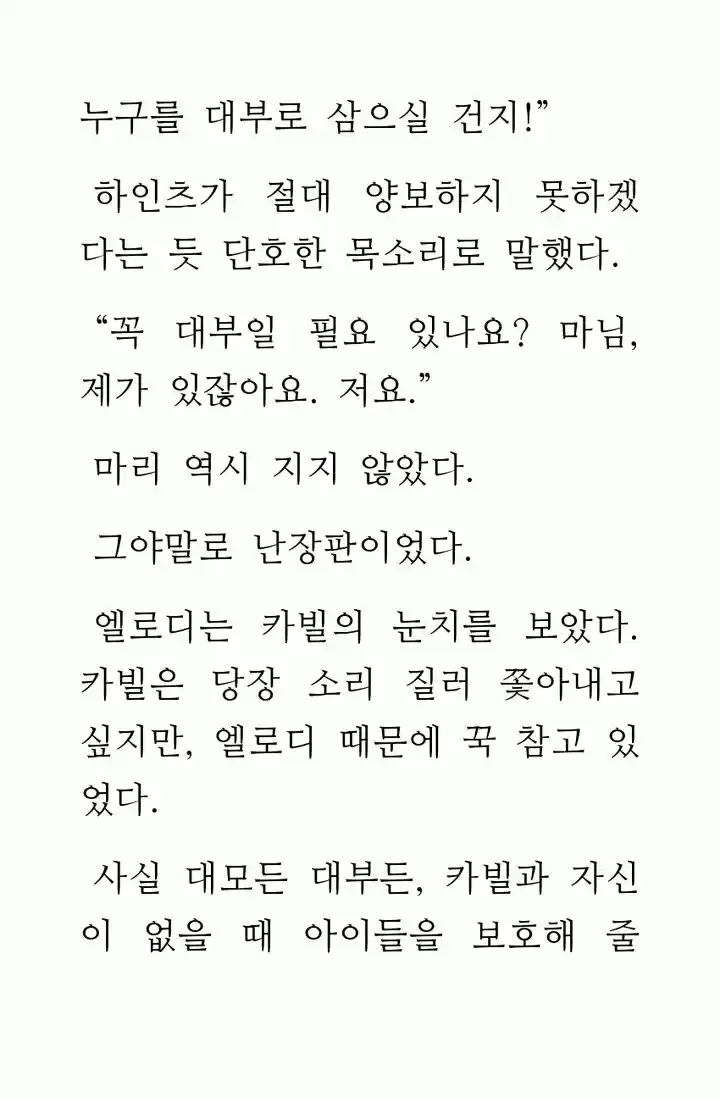 누구를 대부로 삼으실 건지!”

하인츠가 절대 양보하지 못하겠다는 듯 단호한 목소리로 말했다.

“꼭 대부일 필요 있나요? 마님, 제가 있잖아요. 저요.”

마리 역시 지지 않았다.

그야말로 난장판이었다.

엘로디는 카빌의 눈치를 보았다. 카빌은 당장 소리 질러 쫓아내고 싶지만, 엘로디 때문에 꾹 참고 있었다.

사실 대모든 대부든, 카빌과 자신이 없을 때 아이들을 보호해 줄